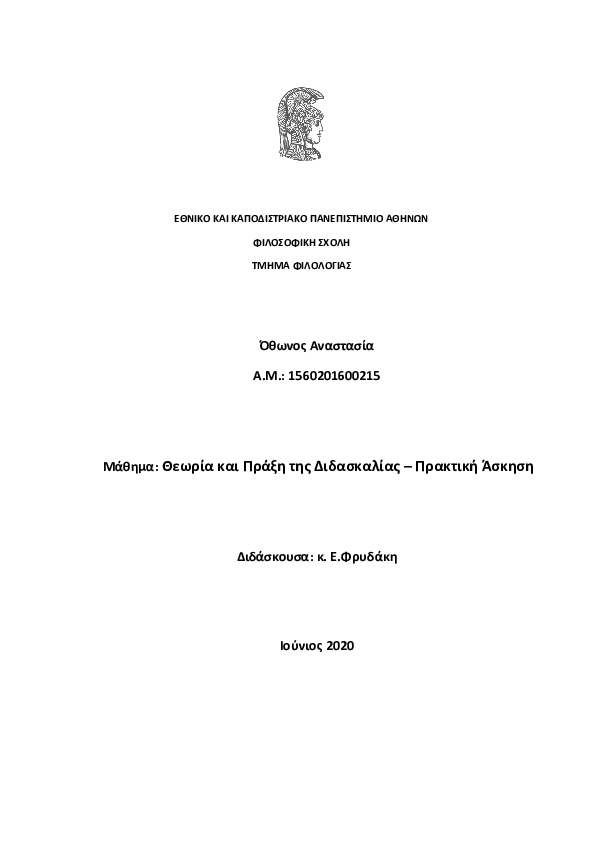 ΕΘΝΙΚΟ ΚΑΙ ΚΑΠΟΔΙΣΤΡΙΑΚΟ ΠΑΝΕΠΙΣΤΗΜΙΟ ΑΘΗΝΩΝ

ΦΙΛΟΣΟΦΙΚΗ ΣΧΟΛΗ

ΤΜΗΜΑ ΦΙΛΟΛΟΓΙΑΣ

Όθωνος Αναστασία

Α.Μ.: 1560201600215

Μάθημα: Θεωρία και Πράξη της Διδασκαλίας – Πρακτική Άσκηση

Διδάσκουσα: κ. Ε.Φρυδάκη

Ιούνιος 2020